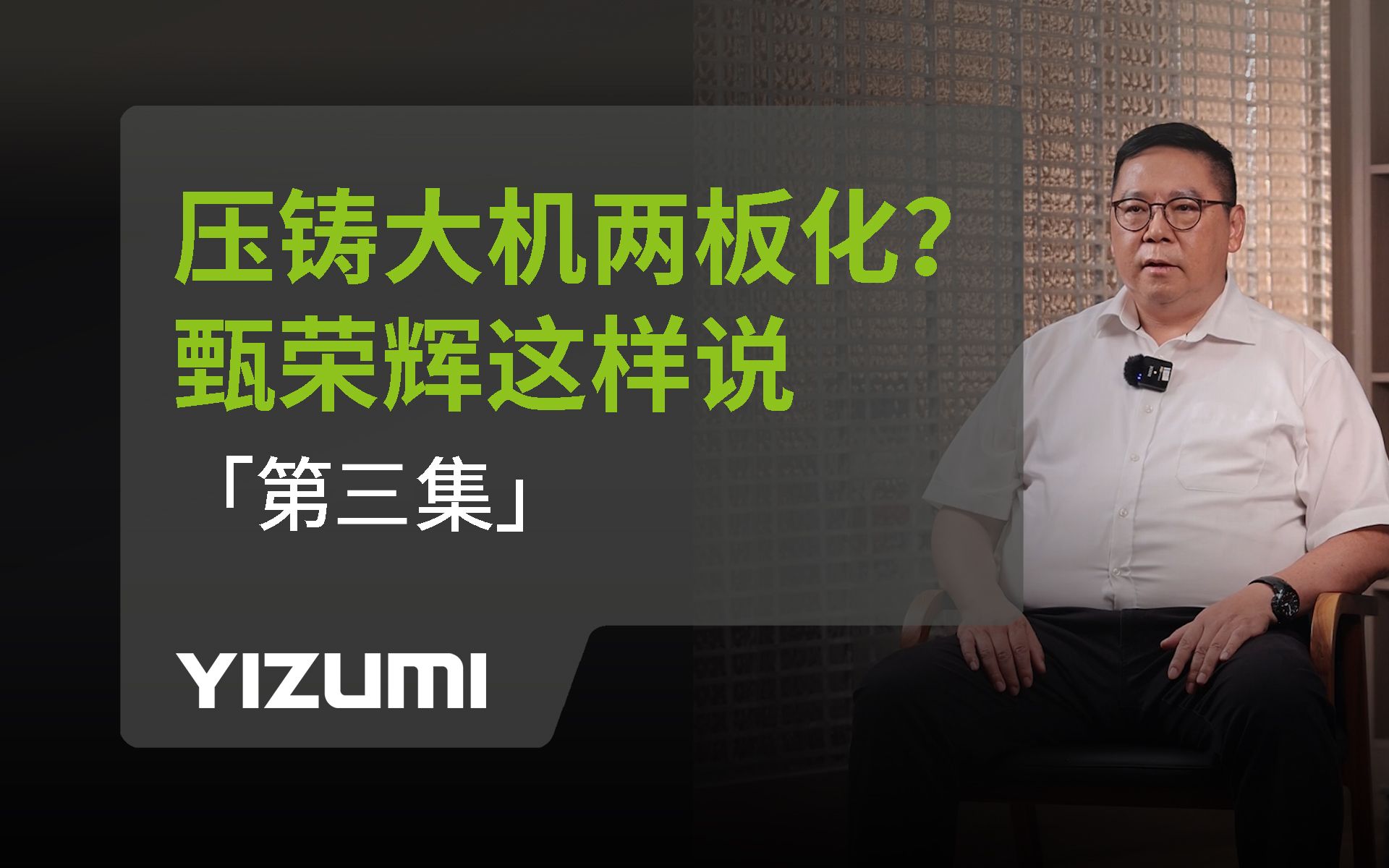 压铸大机两板化？
甄荣辉这样说

「第三集」

YIZUMI